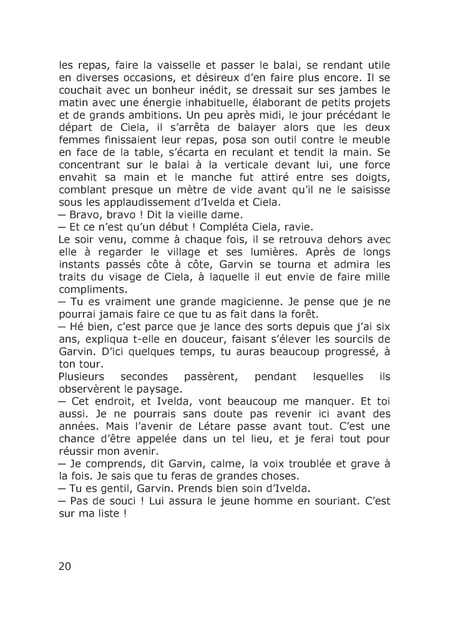 les repas, faire la vaisselle et passer le balai, se rendant utile en diverses occasions, et désireux d'en faire plus encore. Il se couchait avec un bonheur inédit, se dressait sur ses jambes le matin avec une énergie inhabituelle, élaborant de petits projets et de grands ambitions. Un peu après midi, le jour précédant le départ de Ciela, il s'arrêta de balayer alors que les deux femmes finissaient leur repas, posa son outil contre le meuble en face de la table, s'écarta en reculant et tendit la main. Se concentrant sur le balai à la verticale devant lui, une force envahit sa main et le manche fut attiré entre ses doigts, comblant presque un mètre de vide avant qu'il ne le saisisse sous les applaudissement d'Ivelda et Ciela.
— Bravo, bravo ! Dit la vieille dame.
— Et ce n'est qu'un début ! Compléta Ciela, ravie.
Le soir venu, comme à chaque fois, il se retrouva dehors avec elle à regarder le village et ses lumières. Après de longs instants passés côte à côte, Garvin se tourna et admira les traits du visage de Ciela, à laquelle il eut envie de faire mille compliments.
— Tu es vraiment une grande magicienne. Je pense que je ne pourrai jamais faire ce que tu as fait dans la forêt.
— Hé bien, c'est parce que je lance des sorts depuis que j'ai six ans, expliqua t-elle en douceur, faisant s'élever les sourcils de Garvin. D'ici quelques temps, tu auras beaucoup progressé, à ton tour.
Plusieurs secondes passèrent, pendant lesquelles ils observèrent le paysage.
— Cet endroit, et Ivelda, vont beaucoup me manquer. Et toi aussi. Je ne pourrais sans doute pas revenir ici avant des années. Mais l'avenir de Létare passe avant tout. C'est une chance d'être appelée dans un tel lieu, et je ferai tout pour réussir mon avenir.
— Je comprends, dit Garvin, calme, la voix troublée et grave à la fois. Je sais que tu feras de grandes choses.
— Tu es gentil, Garvin. Prends bien soin d'Ivelda.
— Pas de souci ! Lui assura le jeune homme en souriant. C'est sur ma liste !

20